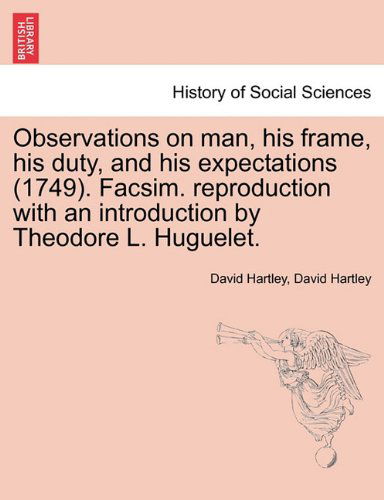 BRITISH LIBRARY

History of Social Sciences

Observations on man, his frame, his duty, and his expectations (1749). Facsim. reproduction with an introduction by Theodore L. Huguelet.

David Hartley, David Hartley